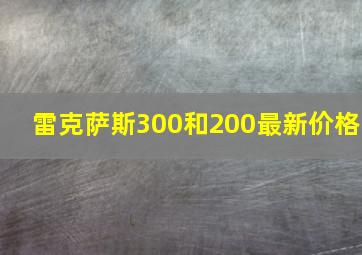 雷克萨斯300和200最新价格